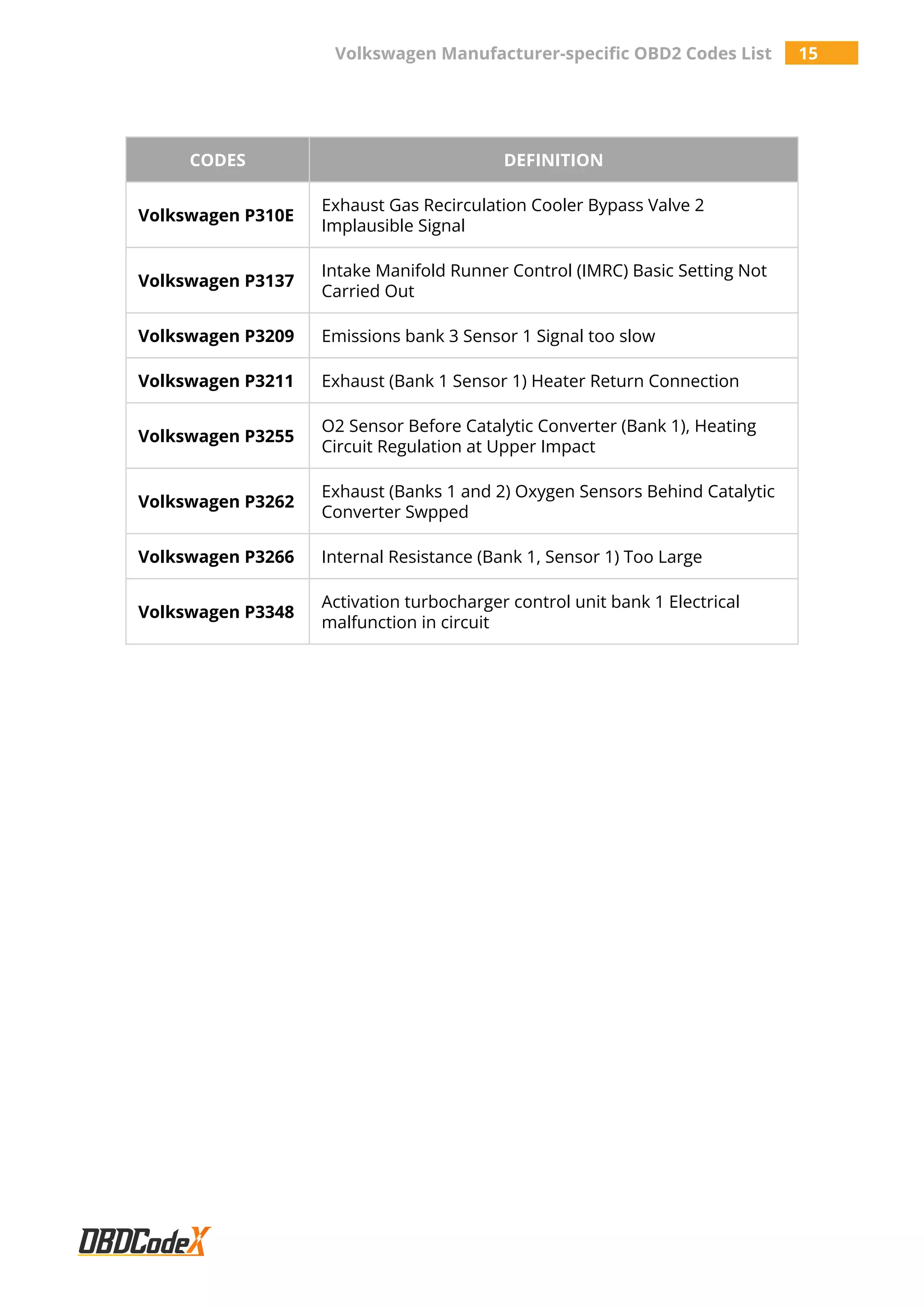 Volkswagen Manufacturer-specific OBD2 Codes List 15

| CODES | DEFINITION |
|---|---|
| Volkswagen P310E | Exhaust Gas Recirculation Cooler Bypass Valve 2 Implausible Signal |
| Volkswagen P3137 | Intake Manifold Runner Control (IMRC) Basic Setting Not Carried Out |
| Volkswagen P3209 | Emissions bank 3 Sensor 1 Signal too slow |
| Volkswagen P3211 | Exhaust (Bank 1 Sensor 1) Heater Return Connection |
| Volkswagen P3255 | O2 Sensor Before Catalytic Converter (Bank 1), Heating Circuit Regulation at Upper Impact |
| Volkswagen P3262 | Exhaust (Banks 1 and 2) Oxygen Sensors Behind Catalytic Converter Swpped |
| Volkswagen P3266 | Internal Resistance (Bank 1, Sensor 1) Too Large |
| Volkswagen P3348 | Activation turbocharger control unit bank 1 Electrical malfunction in circuit |

OBDCodeX